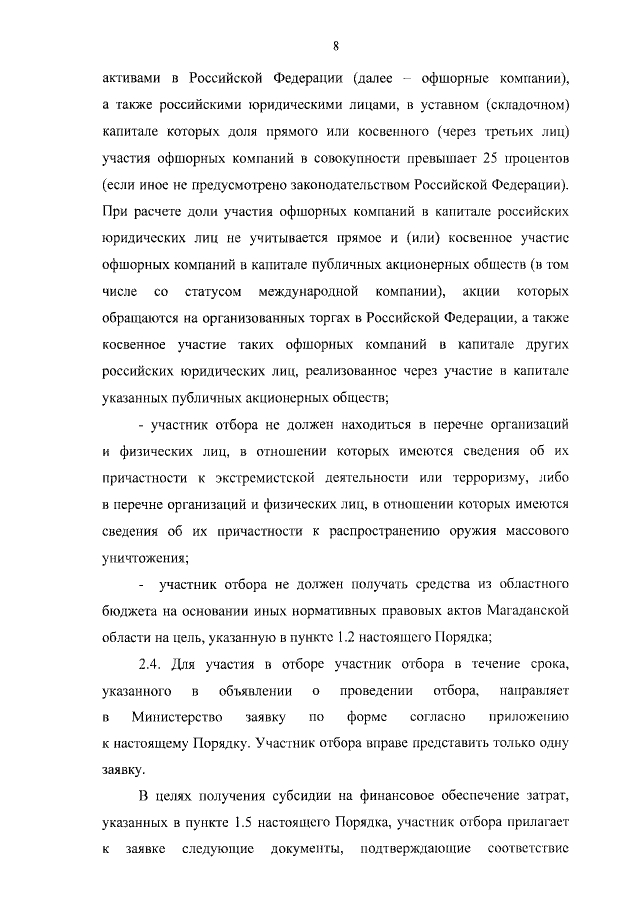 8

активами в Российской Федерации (далее – офшорные компании), а также российскими юридическими лицами, в уставном (складочном) капитале которых доля прямого или косвенного (через третьих лиц) участия офшорных компаний в совокупности превышает 25 процентов (если иное не предусмотрено законодательством Российской Федерации). При расчете доли участия офшорных компаний в капитале российских юридических лиц не учитывается прямое и (или) косвенное участие офшорных компаний в капитале публичных акционерных обществ (в том числе со статусом международной компании), акции которых обращаются на организованных торгах в Российской Федерации, а также косвенное участие таких офшорных компаний в капитале других российских юридических лиц, реализованное через участие в капитале указанных публичных акционерных обществ;

- участник отбора не должен находиться в перечне организаций и физических лиц, в отношении которых имеются сведения об их причастности к экстремистской деятельности или терроризму, либо в перечне организаций и физических лиц, в отношении которых имеются сведения об их причастности к распространению оружия массового уничтожения;

- участник отбора не должен получать средства из областного бюджета на основании иных нормативных правовых актов Магаданской области на цель, указанную в пункте 1.2 настоящего Порядка;

2.4. Для участия в отборе участник отбора в течение срока, указанного в объявлении о проведении отбора, направляет в Министерство заявку по форме согласно приложению к настоящему Порядку. Участник отбора вправе представить только одну заявку.

В целях получения субсидии на финансовое обеспечение затрат, указанных в пункте 1.5 настоящего Порядка, участник отбора прилагает к заявке следующие документы, подтверждающие соответствие